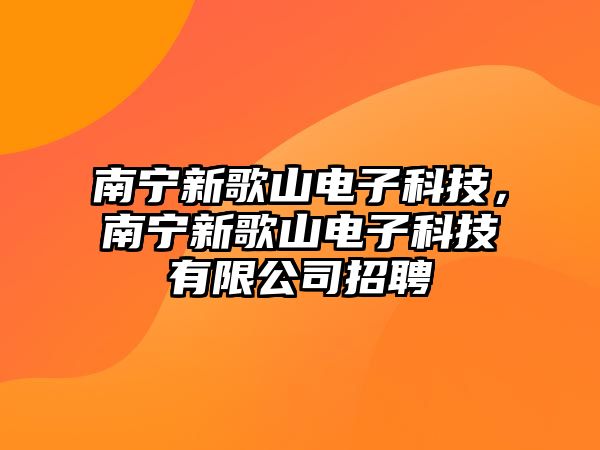 南宁新歌山电子科技，南宁新歌山电子科技有限公司招聘